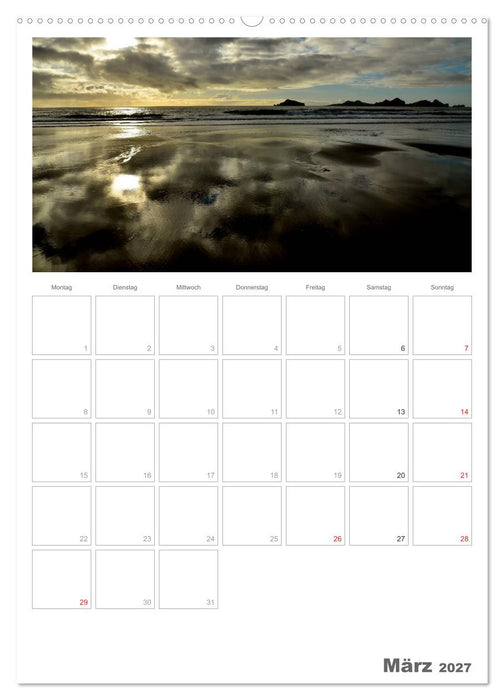 | Montag | Dienstag | Mittwoch | Donnerstag | Freitag | Samstag | Sonntag |
|---|---|---|---|---|---|---|
| 1 | 2 | 3 | 4 | 5 | 6 | 7 |
| 8 | 9 | 10 | 11 | 12 | 13 | 14 |
| 15 | 16 | 17 | 18 | 19 | 20 | 21 |
| 22 | 23 | 24 | 25 | 26 | 27 | 28 |
| 29 | 30 | 31 | | | | |

März 2027